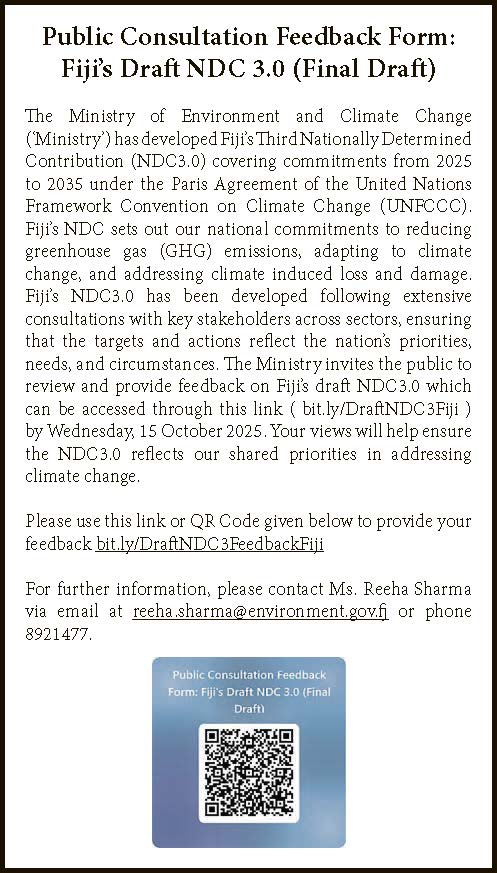 Public Consultation Feedback Form: Fiji's Draft NDC 3.0 (Final Draft)

The Ministry of Environment and Climate Change ('Ministry') has developed Fiji's Third Nationally Determined Contribution (NDC3.0) covering commitments from 2025 to 2035 under the Paris Agreement of the United Nations Framework Convention on Climate Change (UNFCCC). Fiji's NDC sets out our national commitments to reducing greenhouse gas (GHG) emissions, adapting to climate change, and addressing climate induced loss and damage. Fiji's NDC3.0 has been developed following extensive consultations with key stakeholders across sectors, ensuring that the targets and actions reflect the nation's priorities, needs, and circumstances. The Ministry invites the public to review and provide feedback on Fiji's draft NDC3.0 which can be accessed through this link ( bit.ly/DraftNDC3Fiji ) by Wednesday, 15 October 2025. Your views will help ensure the NDC3.0 reflects our shared priorities in addressing climate change.

Please use this link or QR Code given below to provide your feedback bit.ly/DraftNDC3FeedbackFiji

For further information, please contact Ms. Reeha Sharma via email at reeha.sharma@environment.gov.fj or phone 8921477.

Public Consultation Feedback Form: Fiji's Draft NDC 3.0 (Final Draft)